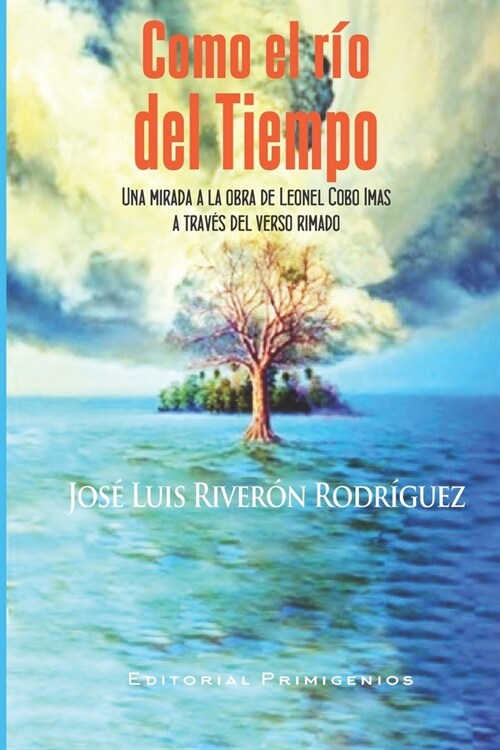 Como el río del Tiempo

Una mirada a la obra de Leonel Cobo Imas a través del verso rimado

José Luis Riverón Rodríguez

Editorial Primigenios